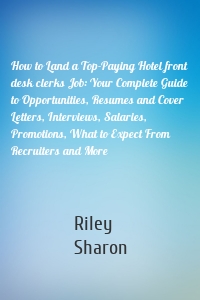 How to Land a Top-Paying Hotel front desk clerks Job: Your Complete Guide to Opportunities, Resumes and Cover Letters, Interviews, Salaries, Promotions, What to Expect From Recruiters and More

Riley Sharon